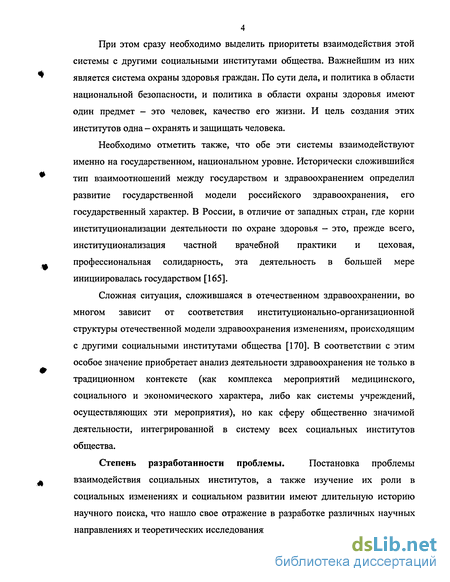 4

При этом сразу необходимо выделить приоритеты взаимодействия этой системы с другими социальными институтами общества. Важнейшим из них является система охраны здоровья граждан. По сути дела, и политика в области национальной безопасности, и политика в области охраны здоровья имеют один предмет – это человек, качество его жизни. И цель создания этих институтов одна – охранять и защищать человека.

Необходимо отметить также, что обе эти системы взаимодействуют именно на государственном, национальном уровне. Исторически сложившийся тип взаимоотношений между государством и здравоохранением определил развитие государственной модели российского здравоохранения, его государственный характер. В России, в отличие от западных стран, где корни институционализации деятельности по охране здоровья – это, прежде всего, институционализация частной врачебной практики и цеховая, профессиональная солидарность, эта деятельность в большей мере инициировалась государством [165].

Сложная ситуация, сложившаяся в отечественном здравоохранении, во многом зависит от соответствия институционально-организационной структуры отечественной модели здравоохранения изменениям, происходящим с другими социальными институтами общества [170]. В соответствии с этим особое значение приобретает анализ деятельности здравоохранения не только в традиционном контексте (как комплекса мероприятий медицинского, социального и экономического характера, либо как системы учреждений, осуществляющих эти мероприятия), но как сферу общественно значимой деятельности, интегрированной в систему всех социальных институтов общества.

Степень разработанности проблемы. Постановка проблемы взаимодействия социальных институтов, а также изучение их роли в социальных изменениях и социальном развитии имеют длительную историю научного поиска, что нашло свое отражение в разработке различных научных направлениях и теоретических исследования

dsLib.net
библиотека диссертаций